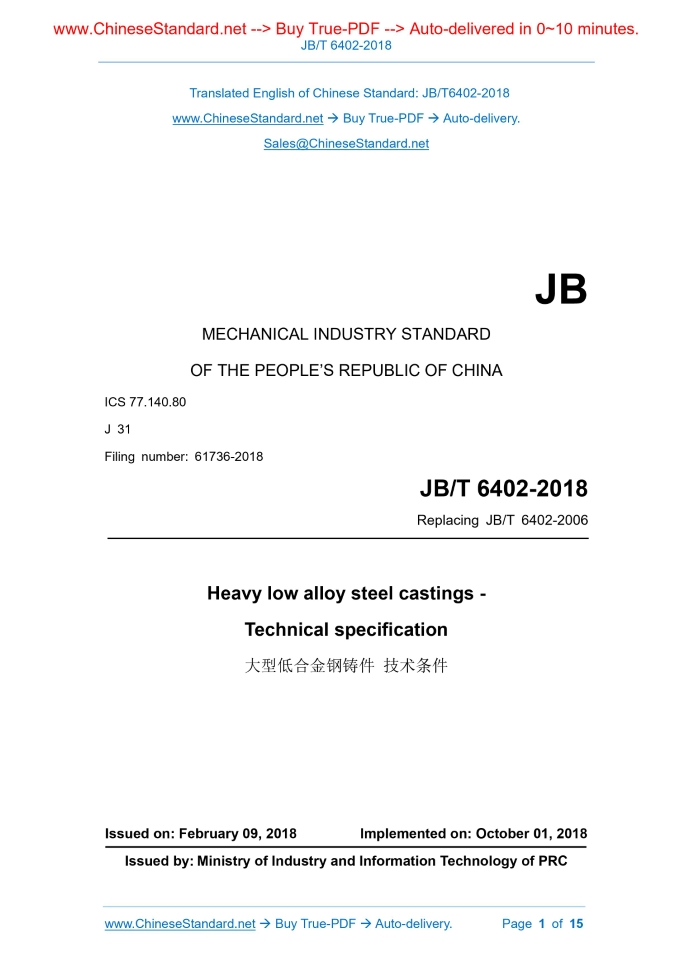 www.ChineseStandard.net --> Buy True-PDF --> Auto-delivered in 0~10 minutes.
JB/T 6402-2018

Translated English of Chinese Standard: JB/T6402-2018
www.ChineseStandard.net → Buy True-PDF → Auto-delivery.
Sales@ChineseStandard.net

JB

MECHANICAL INDUSTRY STANDARD

OF THE PEOPLE'S REPUBLIC OF CHINA

ICS 77.140.80

J 31

Filing number: 61736-2018

JB/T 6402-2018

Replacing JB/T 6402-2006

Heavy low alloy steel castings -

Technical specification

大型低合金钢铸件 技术条件

Issued on: February 09, 2018    Implemented on: October 01, 2018

Issued by: Ministry of Industry and Information Technology of PRC

www.ChineseStandard.net → Buy True-PDF → Auto-delivery.    Page 1 of 15